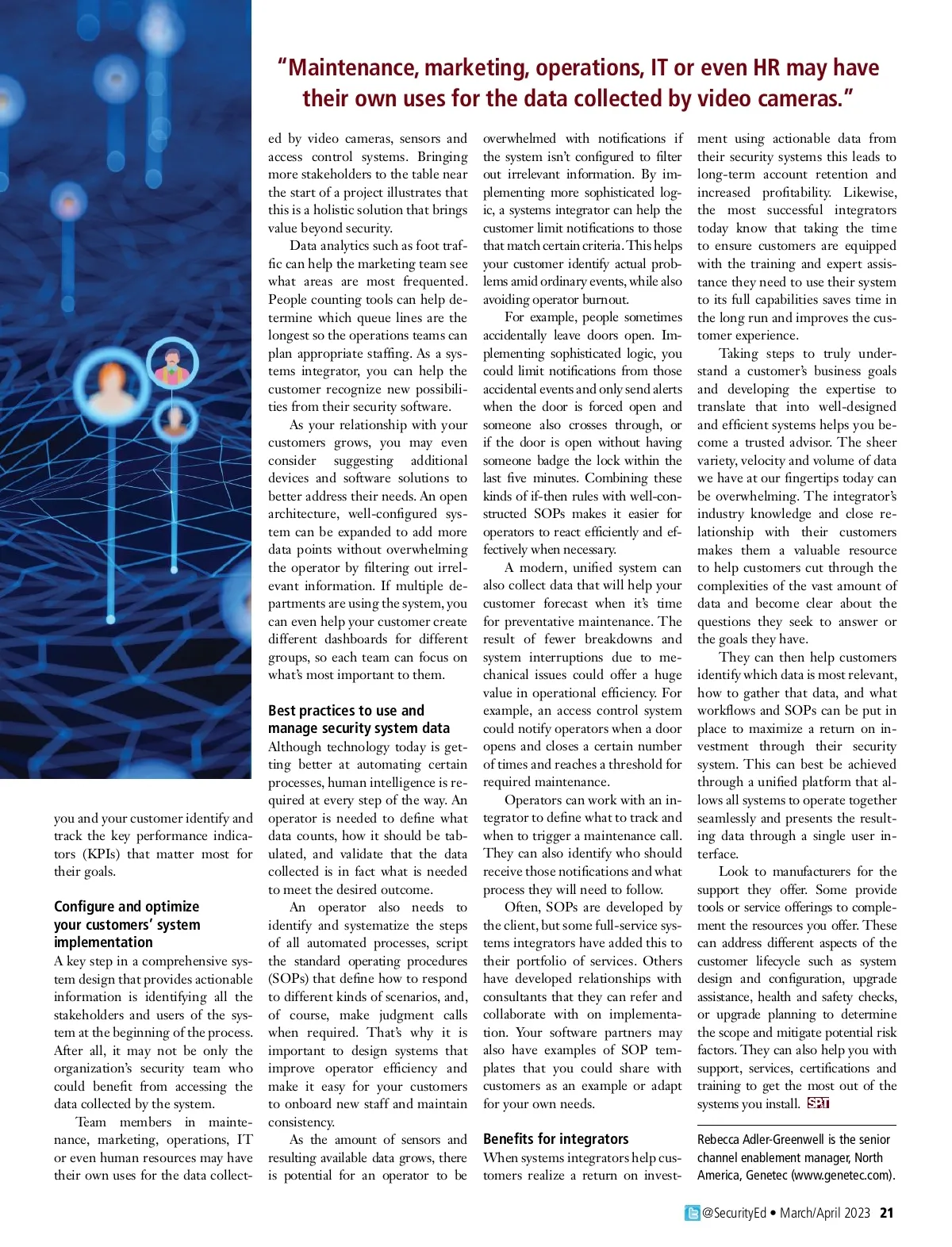 "Maintenance, marketing, operations, IT or even HR may have their own uses for the data collected by video cameras."

you and your customer identify and track the key performance indicators (KPIs) that matter most for their goals.

Configure and optimize your customers' system implementation
A key step in a comprehensive system design that provides actionable information is identifying all the stakeholders and users of the system at the beginning of the process. After all, it may not be only the organization's security team who could benefit from accessing the data collected by the system.

Team members in maintenance, marketing, operations, IT or even human resources may have their own uses for the data collected by video cameras, sensors and access control systems. Bringing more stakeholders to the table near the start of a project illustrates that this is a holistic solution that brings value beyond security.

Data analytics such as foot traffic can help the marketing team see what areas are most frequented. People counting tools can help determine which queue lines are the longest so the operations teams can plan appropriate staffing. As a systems integrator, you can help the customer recognize new possibilities from their security software.

As your relationship with your customers grows, you may even consider suggesting additional devices and software solutions to better address their needs. An open architecture, well-configured system can be expanded to add more data points without overwhelming the operator by filtering out irrelevant information. If multiple departments are using the system, you can even help your customer create different dashboards for different groups, so each team can focus on what's most important to them.

Best practices to use and manage security system data
Although technology today is getting better at automating certain processes, human intelligence is required at every step of the way. An operator is needed to define what data counts, how it should be tabulated, and validate that the data collected is in fact what is needed to meet the desired outcome.

An operator also needs to identify and systematize the steps of all automated processes, script the standard operating procedures (SOPs) that define how to respond to different kinds of scenarios, and, of course, make judgment calls when required. That's why it is important to design systems that improve operator efficiency and make it easy for your customers to onboard new staff and maintain consistency.

As the amount of sensors and resulting available data grows, there is potential for an operator to be overwhelmed with notifications if the system isn't configured to filter out irrelevant information. By implementing more sophisticated logic, a systems integrator can help the customer limit notifications to those that match certain criteria. This helps your customer identify actual problems amid ordinary events, while also avoiding operator burnout.

For example, people sometimes accidentally leave doors open. Implementing sophisticated logic, you could limit notifications from those accidental events and only send alerts when the door is forced open and someone also crosses through, or if the door is open without having someone badge the lock within the last five minutes. Combining these kinds of if-then rules with well-constructed SOPs makes it easier for operators to react efficiently and effectively when necessary.

A modern, unified system can also collect data that will help your customer forecast when it's time for preventative maintenance. The result of fewer breakdowns and system interruptions due to mechanical issues could offer a huge value in operational efficiency. For example, an access control system could notify operators when a door opens and closes a certain number of times and reaches a threshold for required maintenance.

Operators can work with an integrator to define what to track and when to trigger a maintenance call. They can also identify who should receive those notifications and what process they will need to follow.

Often, SOPs are developed by the client, but some full-service systems integrators have added this to their portfolio of services. Others have developed relationships with consultants that they can refer and collaborate with on implementation. Your software partners may also have examples of SOP templates that you could share with customers as an example or adapt for your own needs.

Benefits for integrators
When systems integrators help customers realize a return on investment using actionable data from their security systems this leads to long-term account retention and increased profitability. Likewise, the most successful integrators today know that taking the time to ensure customers are equipped with the training and expert assistance they need to use their system to its full capabilities saves time in the long run and improves the customer experience.

Taking steps to truly understand a customer's business goals and developing the expertise to translate that into well-designed and efficient systems helps you become a trusted advisor. The sheer variety, velocity and volume of data we have at our fingertips today can be overwhelming. The integrator's industry knowledge and close relationship with their customers makes them a valuable resource to help customers cut through the complexities of the vast amount of data and become clear about the questions they seek to answer or the goals they have.

They can then help customers identify which data is most relevant, how to gather that data, and what workflows and SOPs can be put in place to maximize a return on investment through their security system. This can best be achieved through a unified platform that allows all systems to operate together seamlessly and presents the resulting data through a single user interface.

Look to manufacturers for the support they offer. Some provide tools or service offerings to complement the resources you offer. These can address different aspects of the customer lifecycle such as system design and configuration, upgrade assistance, health and safety checks, or upgrade planning to determine the scope and mitigate potential risk factors. They can also help you with support, services, certifications and training to get the most out of the systems you install. SPT

Rebecca Adler-Greenwell is the senior channel enablement manager, North America, Genetec (www.genetec.com).

@SecurityEd • March/April 2023 21